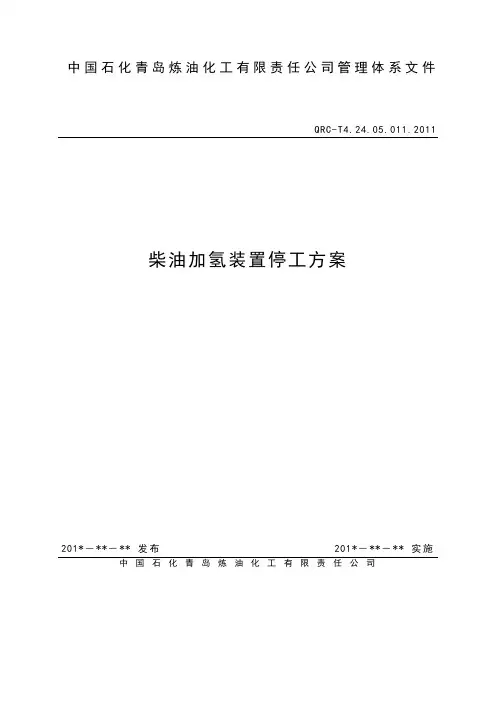 中国石化青岛炼油化工有限责任公司管理体系文件

QRC-T4.24.05.011.2011

柴油加氢装置停工方案

201*－**－** 发布

201*－**－** 实施

中国石化青岛炼油化工有限责任公司